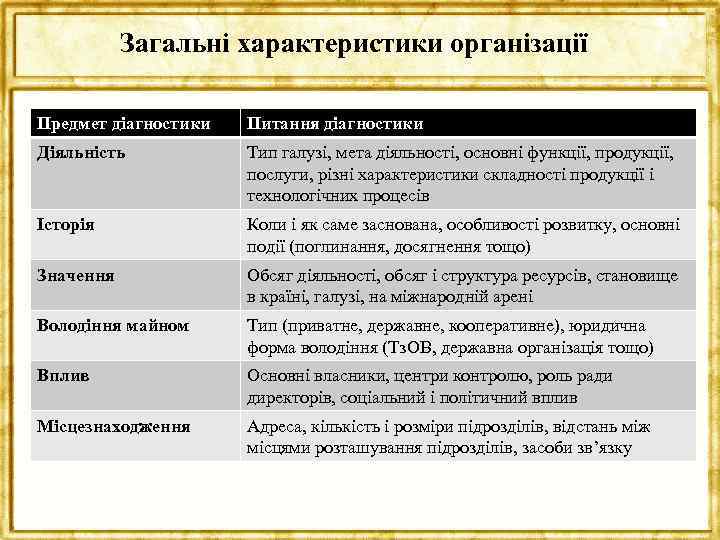 Загальні характеристики організації

| Предмет діагностики | Питання діагностики |
|---|---|
| Діяльність | Тип галузі, мета діяльності, основні функції, продукції, послуги, різні характеристики складності продукції і технологічних процесів |
| Історія | Коли і як саме заснована, особливості розвитку, основні події (поглинання, досягнення тощо) |
| Значення | Обсяг діяльності, обсяг і структура ресурсів, становище в країні, галузі, на міжнародній арені |
| Володіння майном | Тип (приватне, державне, кооперативне), юридична форма володіння (ТзОВ, державна організація тощо) |
| Вплив | Основні власники, центри контролю, роль ради директорів, соціальний і політичний вплив |
| Місцезнаходження | Адреса, кількість і розміри підрозділів, відстань між місцями розташування підрозділів, засоби зв’язку |